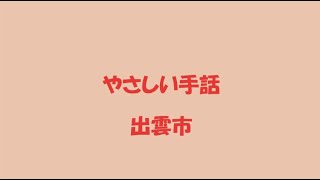 やさしい手話

出雲市